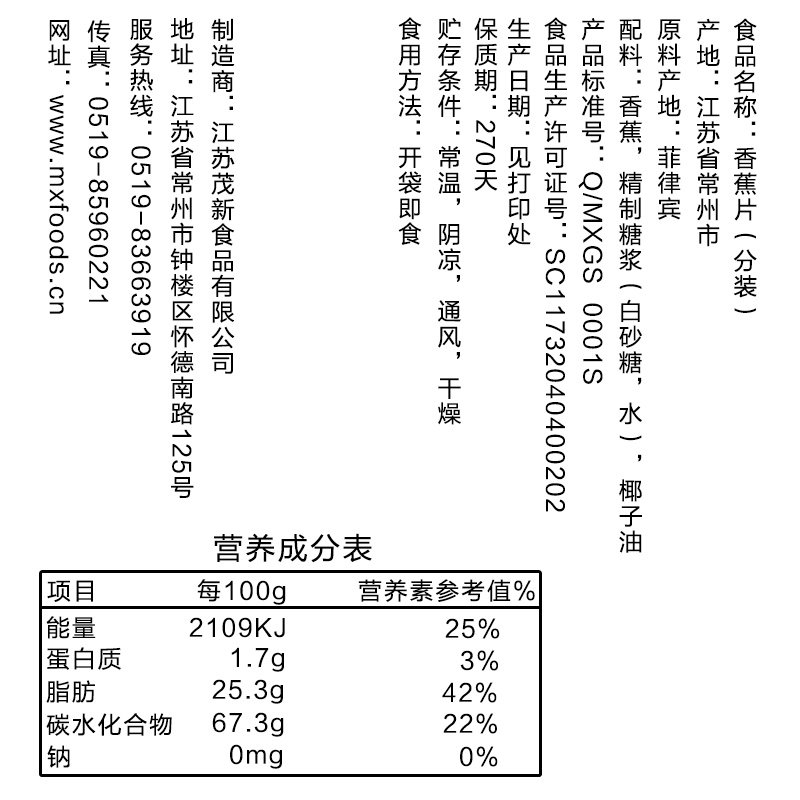 食品名称：香蕉片（分装）
产地：江苏省常州市
原料产地：菲律宾
配料：香蕉，精制糖浆（白砂糖，水），椰子油
产品标准号：Q/MXGS 0001S
食品生产许可证号：SC11732040400202
生产日期：见打印处
保质期：270天
贮存条件：常温，阴凉，通风，干燥
食用方法：开袋即食

制造商：江苏茂新食品有限公司
地址：江苏省常州市钟楼区怀德南路125号
服务热线：0519-83663919
传真：0519-85960221
网址：www.mxfoods.cn

营养成分表

| 项目 | 每100g | 营养素参考值% |
|---|---|---|
| 能量 | 2109KJ | 25% |
| 蛋白质 | 1.7g | 3% |
| 脂肪 | 25.3g | 42% |
| 碳水化合物 | 67.3g | 22% |
| 钠 | 0mg | 0% |